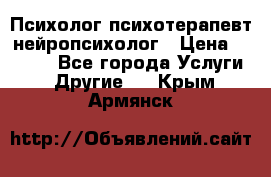 Психолог психотерапевт нейропсихолог  Цена  Все города Услуги Другие  Крым  Армянск

http://Объявлений.сайт